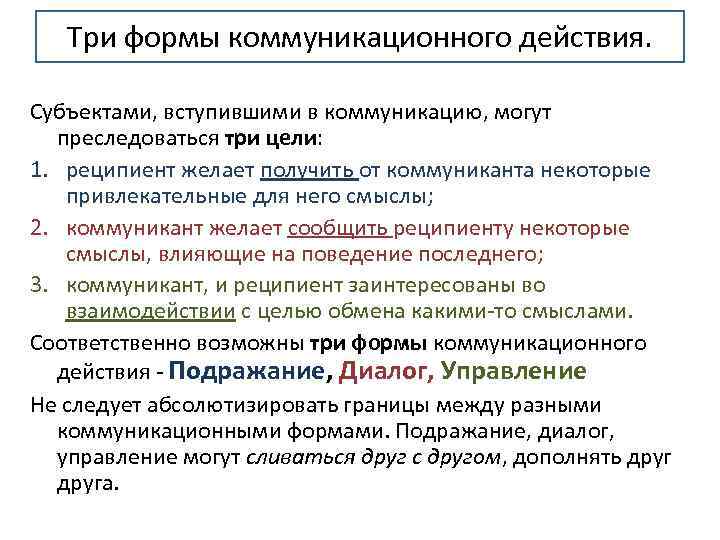 Три формы коммуникационного действия.

Субъектами, вступившими в коммуникацию, могут преследоваться три цели:

1. реципиент желает получить от коммуниканта некоторые привлекательные для него смыслы;
2. коммуникант желает сообщить реципиенту некоторые смыслы, влияющие на поведение последнего;
3. коммуникант, и реципиент заинтересованы во взаимодействии с целью обмена какими-то смыслами.

Соответственно возможны три формы коммуникационного действия - Подражание, Диалог, Управление

Не следует абсолютизировать границы между разными коммуникационными формами. Подражание, диалог, управление могут сливаться друг с другом, дополнять друг друга.